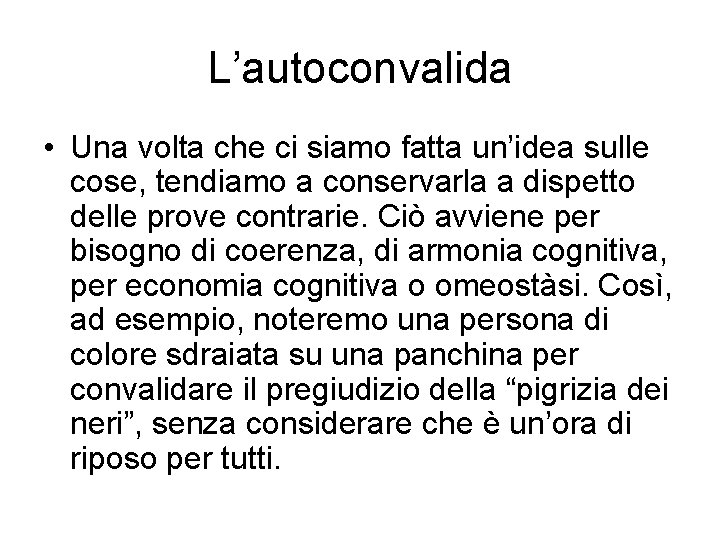 L’autoconvalida

• Una volta che ci siamo fatta un’idea sulle cose, tendiamo a conservarla a dispetto delle prove contrarie. Ciò avviene per bisogno di coerenza, di armonia cognitiva, per economia cognitiva o omeostàsi. Così, ad esempio, noteremo una persona di colore sdraiata su una panchina per convalidare il pregiudizio della “pigrizia dei neri”, senza considerare che è un’ora di riposo per tutti.